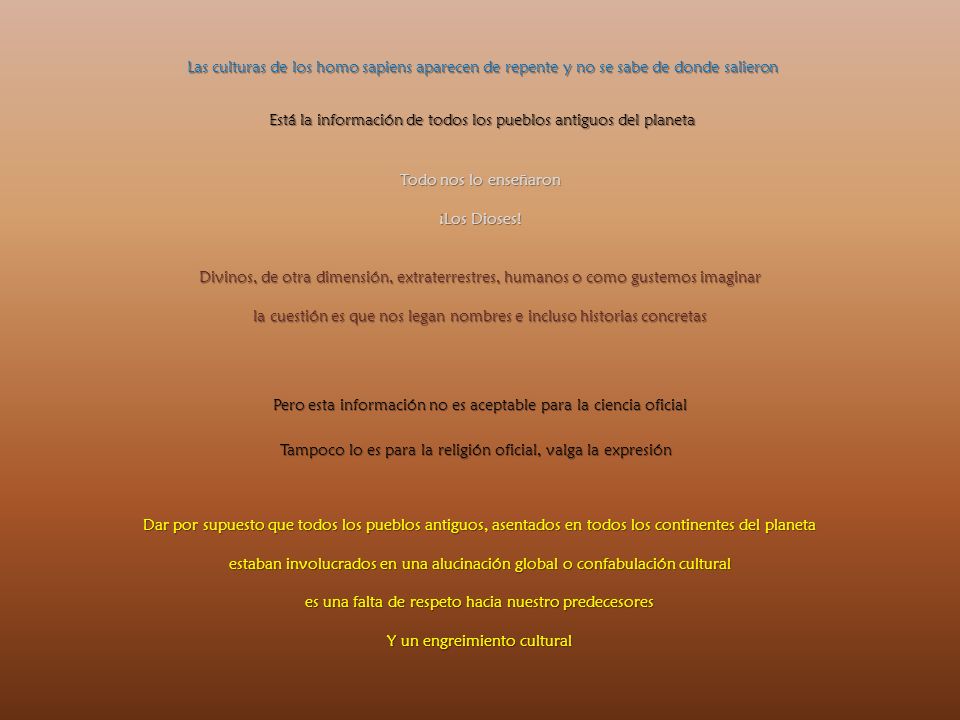 Las culturas de los homo sapiens aparecen de repente y no se sabe de donde salieron

Está la información de todos los pueblos antiguos del planeta

Todo nos lo enseñaron

¡Los Dioses!

Divinos, de otra dimensión, extraterrestres, humanos o como gustemos imaginar

la cuestión es que nos legan nombres e incluso historias concretas

Pero esta información no es aceptable para la ciencia oficial

Tampoco lo es para la religión oficial, valga la expresión

Dar por supuesto que todos los pueblos antiguos, asentados en todos los continentes del planeta

estaban involucrados en una alucinación global o confabulación cultural

es una falta de respeto hacia nuestro predecesores

Y un engreimiento cultural